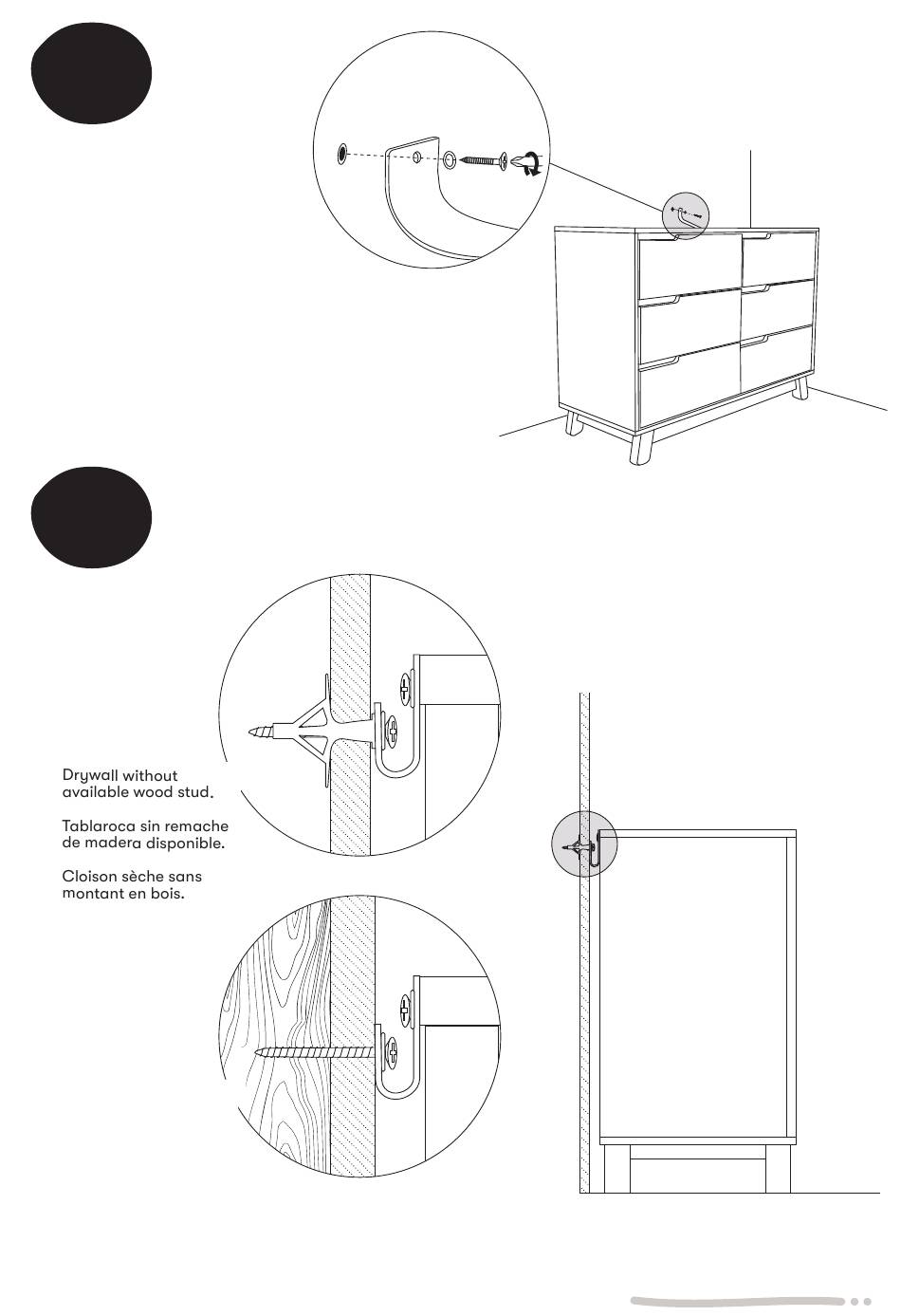 Drywall without available wood stud.

Tablaroca sin remache de madera disponible.

Cloison sèche sans montant en bois.